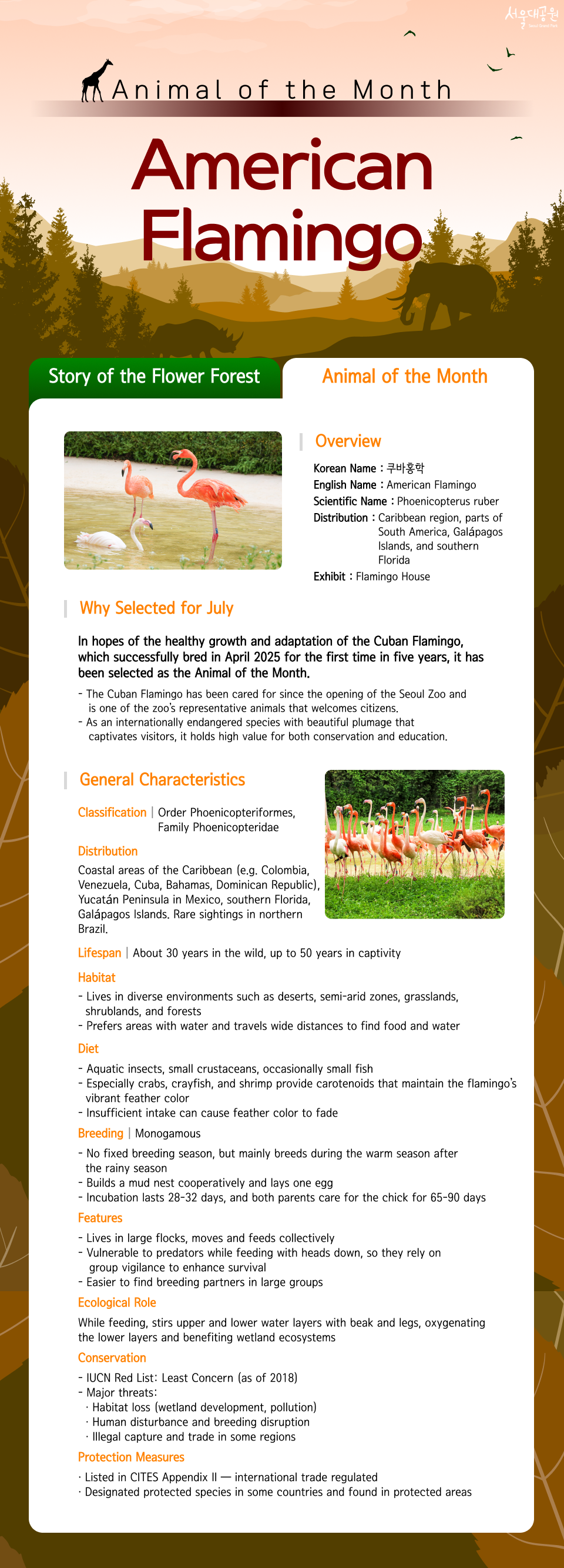 서울대공원
Seoul Grand Park

Animal of the Month

American Flamingo

Story of the Flower Forest

Animal of the Month

Overview

Korean Name : 쿠바홍학
English Name : American Flamingo
Scientific Name : Phoenicopterus ruber
Distribution : Caribbean region, parts of South America, Galápagos Islands, and southern Florida
Exhibit : Flamingo House

Why Selected for July

In hopes of the healthy growth and adaptation of the Cuban Flamingo, which successfully bred in April 2025 for the first time in five years, it has been selected as the Animal of the Month.

- The Cuban Flamingo has been cared for since the opening of the Seoul Zoo and is one of the zoo's representative animals that welcomes citizens.
- As an internationally endangered species with beautiful plumage that captivates visitors, it holds high value for both conservation and education.

General Characteristics

Classification | Order Phoenicopteriformes, Family Phoenicopteridae

Distribution
Coastal areas of the Caribbean (e.g. Colombia, Venezuela, Cuba, Bahamas, Dominican Republic), Yucatán Peninsula in Mexico, southern Florida, Galápagos Islands. Rare sightings in northern Brazil.

Lifespan | About 30 years in the wild, up to 50 years in captivity

Habitat
- Lives in diverse environments such as deserts, semi-arid zones, grasslands, shrublands, and forests
- Prefers areas with water and travels wide distances to find food and water

Diet
- Aquatic insects, small crustaceans, occasionally small fish
- Especially crabs, crayfish, and shrimp provide carotenoids that maintain the flamingo's vibrant feather color
- Insufficient intake can cause feather color to fade

Breeding | Monogamous
- No fixed breeding season, but mainly breeds during the warm season after the rainy season
- Builds a mud nest cooperatively and lays one egg
- Incubation lasts 28-32 days, and both parents care for the chick for 65-90 days

Features
- Lives in large flocks, moves and feeds collectively
- Vulnerable to predators while feeding with heads down, so they rely on group vigilance to enhance survival
- Easier to find breeding partners in large groups

Ecological Role
While feeding, stirs upper and lower water layers with beak and legs, oxygenating the lower layers and benefiting wetland ecosystems

Conservation
- IUCN Red List: Least Concern (as of 2018)
- Major threats:
· Habitat loss (wetland development, pollution)
· Human disturbance and breeding disruption
· Illegal capture and trade in some regions

Protection Measures
· Listed in CITES Appendix II — international trade regulated
· Designated protected species in some countries and found in protected areas